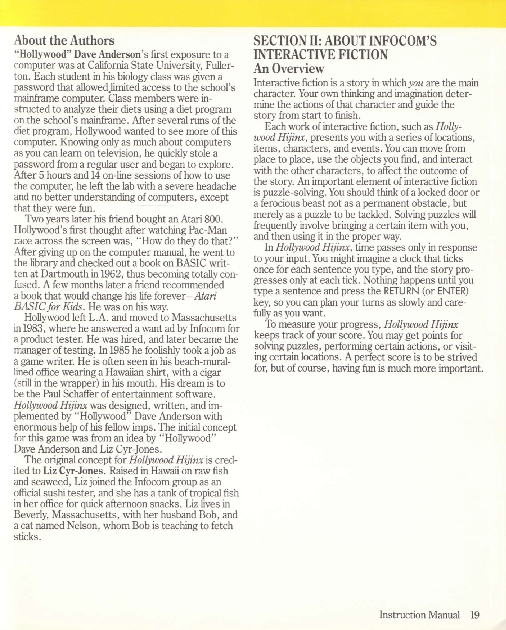 About the Authors

"Hollywood" Dave Anderson's first exposure to a computer was at California State University, Fullerton. Each student in his biology class was given a password that allowed limited access to the school's mainframe computer. Class members were instructed to analyze their diets using a diet program on the school's mainframe. After several runs of the diet program, Hollywood wanted to see more of this computer. Knowing only as much about computers as you can learn on television, he quickly stole a password from a regular user and began to explore. After 5 hours and 14 on-line sessions of how to use the computer, he left the lab with a severe headache and no better understanding of computers, except that they were fun.

Two years later his friend bought an Atari 800. Hollywood's first thought after watching Pac-Man race across the screen was, "How do they do that?" After giving up on the computer manual, he went to the library and checked out a book on BASIC written at Dartmouth in 1962, thus becoming totally confused. A few months later a friend recommended a book that would change his life forever—Atari BASIC for Kids. He was on his way.

Hollywood left L.A. and moved to Massachusetts in 1983, where he answered a want ad by Infocom for a product tester. He was hired, and later became the manager of testing. In 1985 he foolishly took a job as a game writer. He is often seen in his beach-mural-lined office wearing a Hawaiian shirt, with a cigar (still in the wrapper) in his mouth. His dream is to be the Paul Schaffer of entertainment software.

Hollywood Hijinx was designed, written, and implemented by "Hollywood" Dave Anderson with enormous help of his fellow imps. The initial concept for this game was from an idea by "Hollywood" Dave Anderson and Liz Cyr-Jones.

The original concept for Hollywood Hijinx is credited to Liz Cyr-Jones. Raised in Hawaii on raw fish and seaweed, Liz joined the Infocom group as an official sushi tester, and she has a tank of tropical fish in her office for quick afternoon snacks. Liz lives in Beverly, Massachusetts, with her husband Bob, and a cat named Nelson, whom Bob is teaching to fetch sticks.

SECTION II: ABOUT INFOCOM'S INTERACTIVE FICTION

An Overview

Interactive fiction is a story in which you are the main character. Your own thinking and imagination determine the actions of that character and guide the story from start to finish.

Each work of interactive fiction, such as Hollywood Hijinx, presents you with a series of locations, items, characters, and events. You can move from place to place, use the objects you find, and interact with the other characters, to affect the outcome of the story. An important element of interactive fiction is puzzle-solving. You should think of a locked door or a ferocious beast not as a permanent obstacle, but merely as a puzzle to be tackled. Solving puzzles will frequently involve bringing a certain item with you, and then using it in the proper way.

In Hollywood Hijinx, time passes only in response to your input. You might imagine a clock that ticks once for each sentence you type, and the story progresses only at each tick. Nothing happens until you type a sentence and press the RETURN (or ENTER) key, so you can plan your turns as slowly and carefully as you want.

To measure your progress, Hollywood Hijinx keeps track of your score. You may get points for solving puzzles, performing certain actions, or visiting certain locations. A perfect score is to be strived for, but of course, having fun is much more important.

Instruction Manual 19